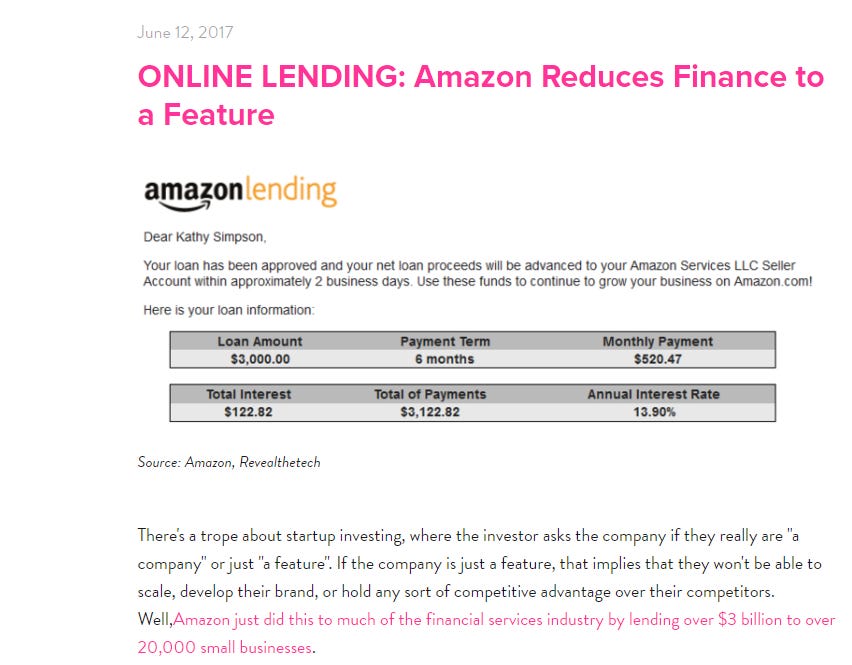 June 12, 2017

ONLINE LENDING: Amazon Reduces Finance to a Feature

amazonlending

Dear Kathy Simpson,

Your loan has been approved and your net loan proceeds will be advanced to your Amazon Services LLC Seller Account within approximately 2 business days. Use these funds to continue to grow your business on Amazon.com!

Here is your loan information:

| Loan Amount | Payment Term | Monthly Payment |
|---|---|---|
| $3,000.00 | 6 months | $520.47 |

| Total Interest | Total of Payments | Annual Interest Rate |
|---|---|---|
| $122.82 | $3,122.82 | 13.90% |

Source: Amazon, Revealthetech

There's a trope about startup investing, where the investor asks the company if they really are "a company" or just "a feature". If the company is just a feature, that implies that they won't be able to scale, develop their brand, or hold any sort of competitive advantage over their competitors. Well,Amazon just did this to much of the financial services industry by lending over $3 billion to over 20,000 small businesses.